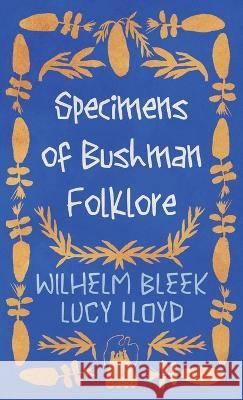 Specimens of Bushman Folklore

WILHELM BLEEK
LUCY LLOYD

Kraina Książek